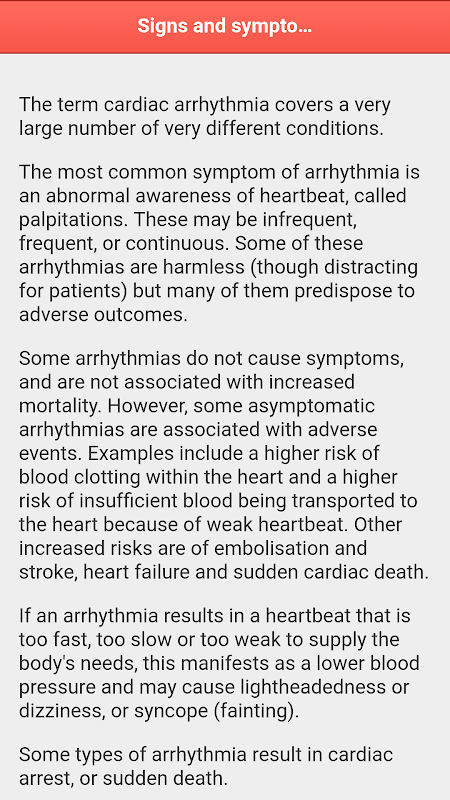 Signs and sympto...

The term cardiac arrhythmia covers a very large number of very different conditions.

The most common symptom of arrhythmia is an abnormal awareness of heartbeat, called palpitations. These may be infrequent, frequent, or continuous. Some of these arrhythmias are harmless (though distracting for patients) but many of them predispose to adverse outcomes.

Some arrhythmias do not cause symptoms, and are not associated with increased mortality. However, some asymptomatic arrhythmias are associated with adverse events. Examples include a higher risk of blood clotting within the heart and a higher risk of insufficient blood being transported to the heart because of weak heartbeat. Other increased risks are of embolisation and stroke, heart failure and sudden cardiac death.

If an arrhythmia results in a heartbeat that is too fast, too slow or too weak to supply the body's needs, this manifests as a lower blood pressure and may cause lightheadedness or dizziness, or syncope (fainting).

Some types of arrhythmia result in cardiac arrest, or sudden death.